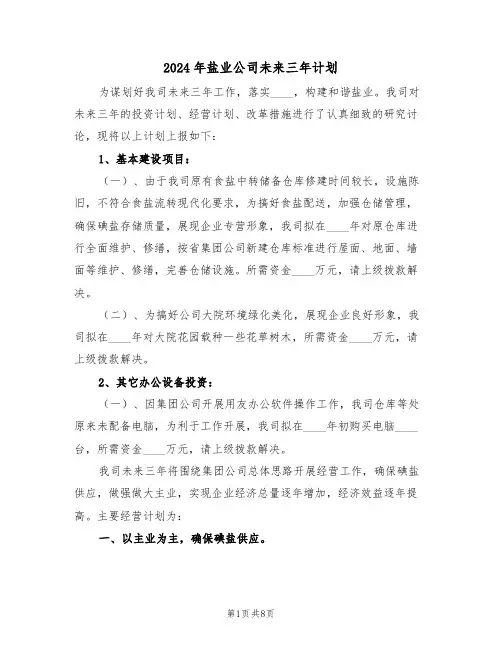 2024年盐业公司未来三年计划

为谋划好我司未来三年工作，落实____，构建和谐盐业。我司对未来三年的投资计划、经营计划、改革措施进行了认真细致的研究讨论，现将以上计划上报如下：

1、基本建设项目：

（一）、由于我司原有食盐中转储备仓库修建时间较长，设施陈旧，不符合食盐流转现代化要求，为搞好食盐配送，加强仓储管理，确保碘盐存储质量，展现企业专营形象，我司拟在____年对原仓库进行全面维护、修缮，按省集团公司新建仓库标准进行屋面、地面、墙面等维护、修缮，完善仓储设施。所需资金____万元，请上级拨款解决。

（二）、为搞好公司大院环境绿化美化，展现企业良好形象，我司拟在____年对大院花园栽种一些花草树木，所需资金____万元，请上级拨款解决。

2、其它办公设备投资：

（一）、因集团公司开展用友办公软件操作工作，我司仓库等处原来未配备电脑，为利于工作开展，我司拟在____年初购买电脑____台，所需资金____万元，请上级拨款解决。

我司未来三年将围绕集团公司总体思路开展经营工作，确保碘盐供应，做强做大主业，实现企业经济总量逐年增加，经济效益逐年提高。主要经营计划为：

一、以主业为主，确保碘盐供应。

第1页 共8页